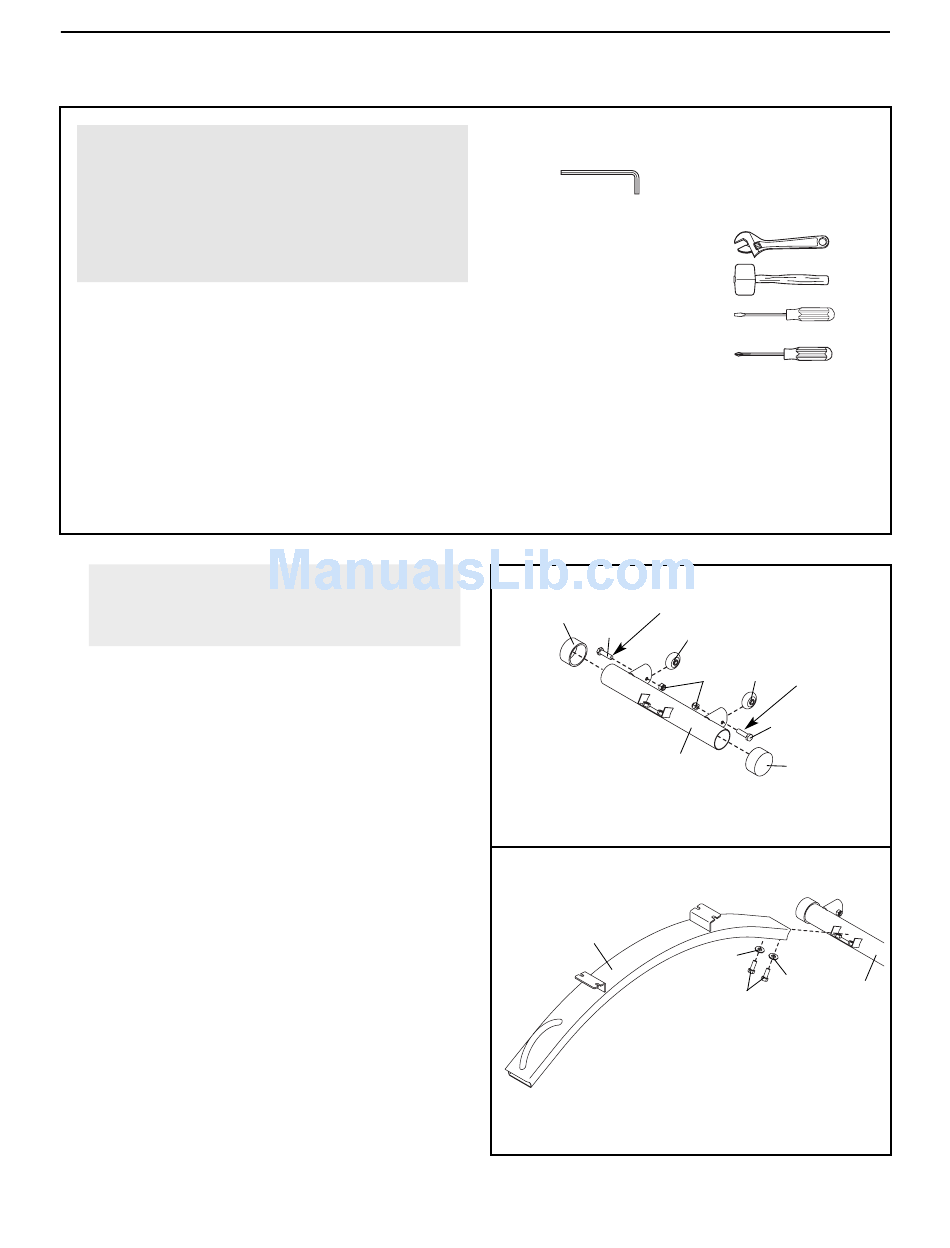 ManualsLib.com